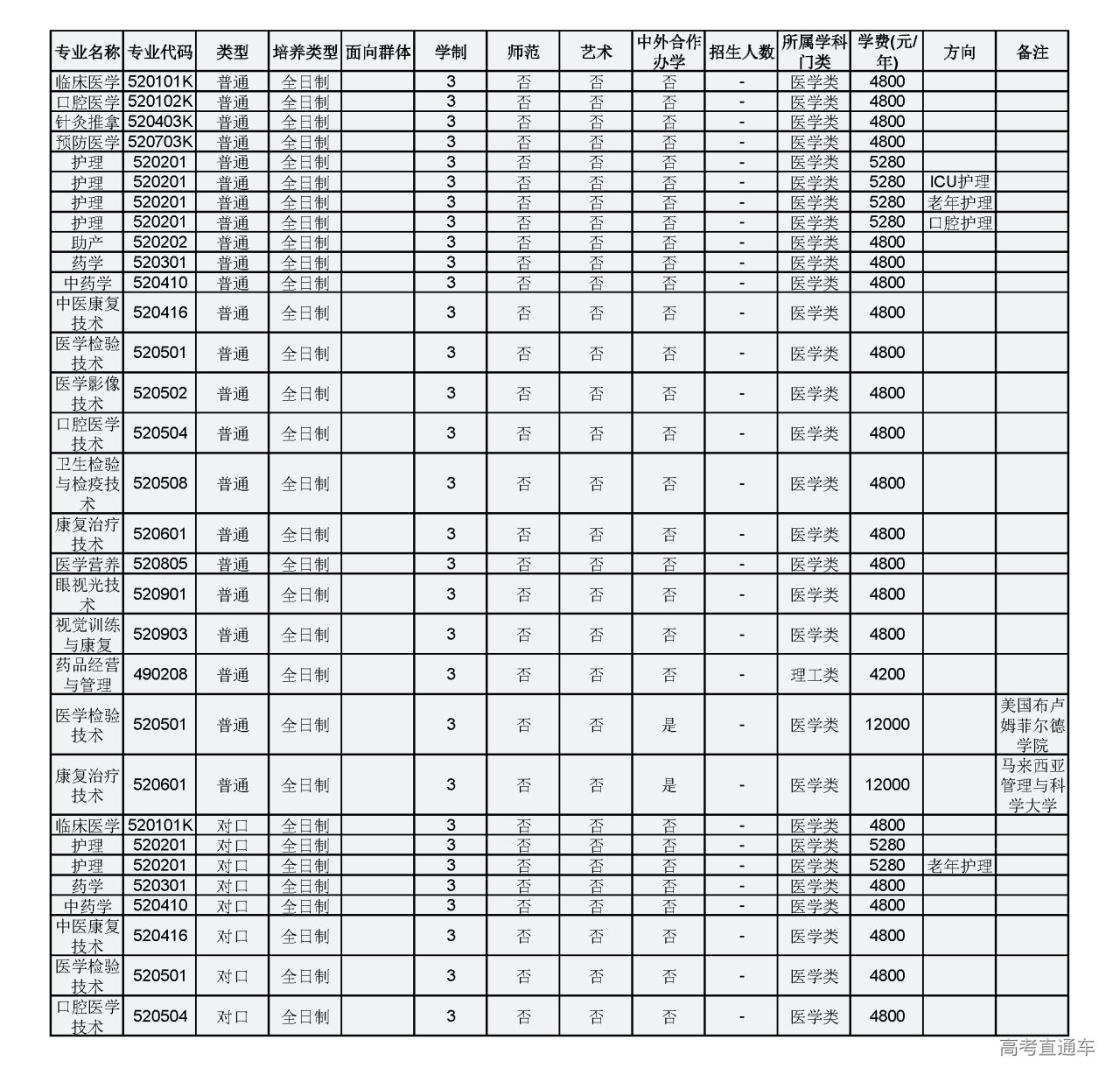 | 专业名称 | 专业代码 | 类型 | 培养类型 | 面向群体 | 学制 | 师范 | 艺术 | 中外合作办学 | 招生人数 | 所属学科门类 | 学费(元/年) | 方向 | 备注 |
|---|---|---|---|---|---|---|---|---|---|---|---|---|---|
| 临床医学 | 520101K | 普通 | 全日制 | | 3 | 否 | 否 | 否 | - | 医学类 | 4800 | | |
| 口腔医学 | 520102K | 普通 | 全日制 | | 3 | 否 | 否 | 否 | - | 医学类 | 4800 | | |
| 针灸推拿 | 520403K | 普通 | 全日制 | | 3 | 否 | 否 | 否 | - | 医学类 | 4800 | | |
| 预防医学 | 520703K | 普通 | 全日制 | | 3 | 否 | 否 | 否 | - | 医学类 | 4800 | | |
| 护理 | 520201 | 普通 | 全日制 | | 3 | 否 | 否 | 否 | - | 医学类 | 5280 | | |
| 护理 | 520201 | 普通 | 全日制 | | 3 | 否 | 否 | 否 | - | 医学类 | 5280 | ICU护理 | |
| 护理 | 520201 | 普通 | 全日制 | | 3 | 否 | 否 | 否 | - | 医学类 | 5280 | 老年护理 | |
| 护理 | 520201 | 普通 | 全日制 | | 3 | 否 | 否 | 否 | - | 医学类 | 5280 | 口腔护理 | |
| 助产 | 520202 | 普通 | 全日制 | | 3 | 否 | 否 | 否 | - | 医学类 | 4800 | | |
| 药学 | 520301 | 普通 | 全日制 | | 3 | 否 | 否 | 否 | - | 医学类 | 4800 | | |
| 中药学 | 520410 | 普通 | 全日制 | | 3 | 否 | 否 | 否 | - | 医学类 | 4800 | | |
| 中医康复技术 | 520416 | 普通 | 全日制 | | 3 | 否 | 否 | 否 | - | 医学类 | 4800 | | |
| 医学检验技术 | 520501 | 普通 | 全日制 | | 3 | 否 | 否 | 否 | - | 医学类 | 4800 | | |
| 医学影像技术 | 520502 | 普通 | 全日制 | | 3 | 否 | 否 | 否 | - | 医学类 | 4800 | | |
| 口腔医学技术 | 520504 | 普通 | 全日制 | | 3 | 否 | 否 | 否 | - | 医学类 | 4800 | | |
| 卫生检验与检疫技术 | 520508 | 普通 | 全日制 | | 3 | 否 | 否 | 否 | - | 医学类 | 4800 | | |
| 康复治疗技术 | 520601 | 普通 | 全日制 | | 3 | 否 | 否 | 否 | - | 医学类 | 4800 | | |
| 医学营养 | 520805 | 普通 | 全日制 | | 3 | 否 | 否 | 否 | - | 医学类 | 4800 | | |
| 眼视光技术 | 520901 | 普通 | 全日制 | | 3 | 否 | 否 | 否 | - | 医学类 | 4800 | | |
| 视觉训练与康复 | 520903 | 普通 | 全日制 | | 3 | 否 | 否 | 否 | - | 医学类 | 4800 | | |
| 药品经营与管理 | 490208 | 普通 | 全日制 | | 3 | 否 | 否 | 否 | - | 理工类 | 4200 | | |
| 医学检验技术 | 520501 | 普通 | 全日制 | | 3 | 否 | 否 | 是 | - | 医学类 | 12000 | | 美国布卢姆菲尔德学院 |
| 康复治疗技术 | 520601 | 普通 | 全日制 | | 3 | 否 | 否 | 是 | - | 医学类 | 12000 | | 马来西亚管理与科学大学 |
| 临床医学 | 520101K | 对口 | 全日制 | | 3 | 否 | 否 | 否 | - | 医学类 | 4800 | | |
| 护理 | 520201 | 对口 | 全日制 | | 3 | 否 | 否 | 否 | - | 医学类 | 5280 | | |
| 护理 | 520201 | 对口 | 全日制 | | 3 | 否 | 否 | 否 | - | 医学类 | 5280 | 老年护理 | |
| 药学 | 520301 | 对口 | 全日制 | | 3 | 否 | 否 | 否 | - | 医学类 | 4800 | | |
| 中药学 | 520410 | 对口 | 全日制 | | 3 | 否 | 否 | 否 | - | 医学类 | 4800 | | |
| 中医康复技术 | 520416 | 对口 | 全日制 | | 3 | 否 | 否 | 否 | - | 医学类 | 4800 | | |
| 医学检验技术 | 520501 | 对口 | 全日制 | | 3 | 否 | 否 | 否 | - | 医学类 | 4800 | | |
| 口腔医学技术 | 520504 | 对口 | 全日制 | | 3 | 否 | 否 | 否 | - | 医学类 | 4800 | | |

高考直通车